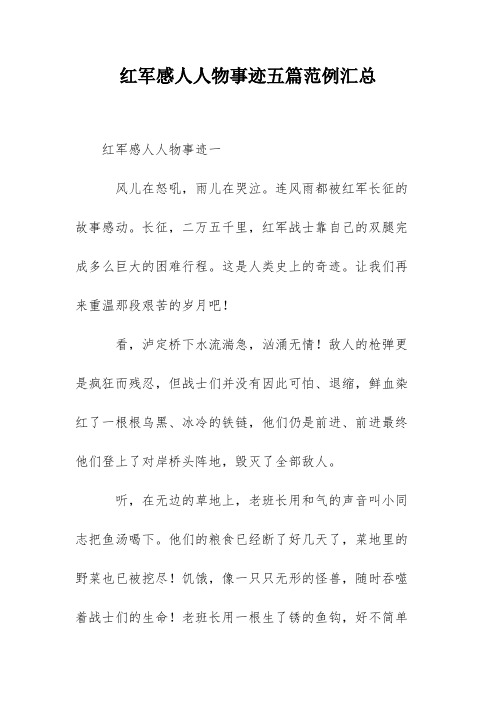 红军感人人物事迹五篇范例汇总

红军感人人物事迹一

风儿在怒吼，雨儿在哭泣。连风雨都被红军长征的故事感动。长征，二万五千里，红军战士靠自己的双腿完成多么巨大的困难行程。这是人类史上的奇迹。让我们再来重温那段艰苦的岁月吧！

看，泸定桥下水流湍急，汹涌无情！敌人的枪弹更是疯狂而残忍，但战士们并没有因此可怕、退缩，鲜血染红了一根根乌黑、冰冷的铁链，他们仍是前进、前进最终他们登上了对岸桥头阵地，毁灭了全部敌人。

听，在无边的草地上，老班长用和气的声音叫小同志把鱼汤喝下。他们的粮食已经断了好几天了，菜地里的野菜也已被挖尽！饥饿，像一只只无形的怪兽，随时吞噬着战士们的生命！老班长用一根生了锈的鱼钩，好不简单